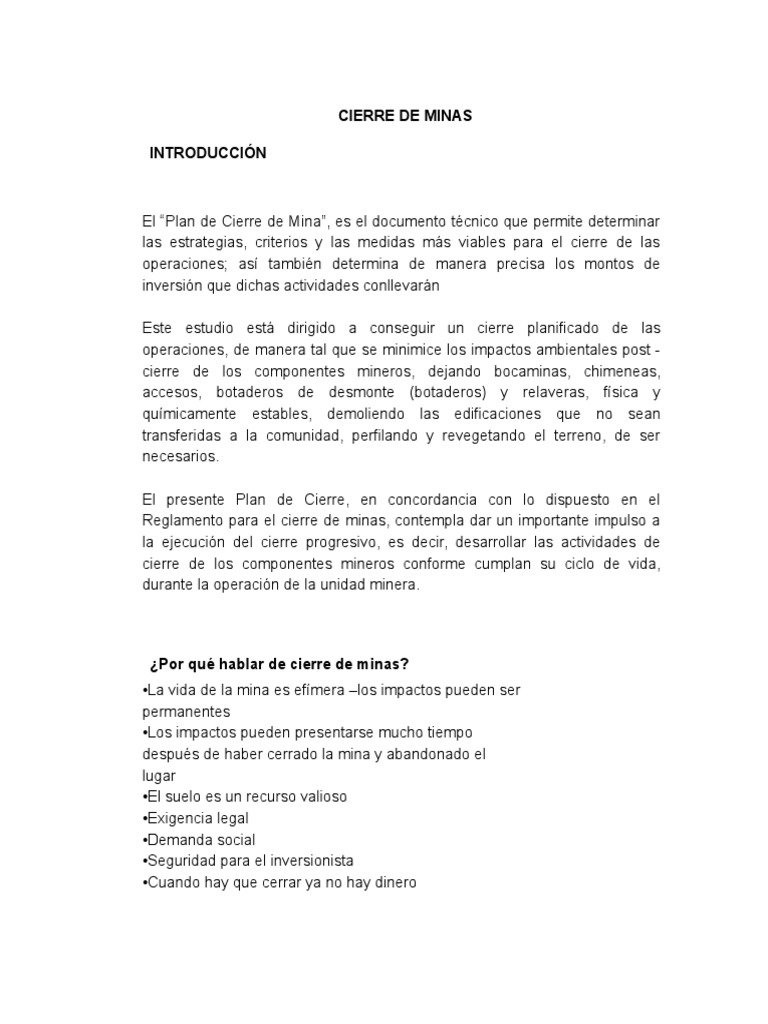 CIERRE DE MINAS

INTRODUCCIÓN

El “Plan de Cierre de Mina”, es el documento técnico que permite determinar las estrategias, criterios y las medidas más viables para el cierre de las operaciones; así también determina de manera precisa los montos de inversión que dichas actividades conllevarán

Este estudio está dirigido a conseguir un cierre planificado de las operaciones, de manera tal que se minimice los impactos ambientales post - cierre de los componentes mineros, dejando bocaminas, chimeneas, accesos, botaderos de desmonte (botaderos) y relaveras, física y químicamente estables, demoliendo las edificaciones que no sean transferidas a la comunidad, perfilando y revegetando el terreno, de ser necesarios.

El presente Plan de Cierre, en concordancia con lo dispuesto en el Reglamento para el cierre de minas, contempla dar un importante impulso a la ejecución del cierre progresivo, es decir, desarrollar las actividades de cierre de los componentes mineros conforme cumplan su ciclo de vida, durante la operación de la unidad minera.

¿Por qué hablar de cierre de minas?
•La vida de la mina es efímera –los impactos pueden ser permanentes
•Los impactos pueden presentarse mucho tiempo después de haber cerrado la mina y abandonado el lugar
•El suelo es un recurso valioso
•Exigencia legal
•Demanda social
•Seguridad para el inversionista
•Cuando hay que cerrar ya no hay dinero